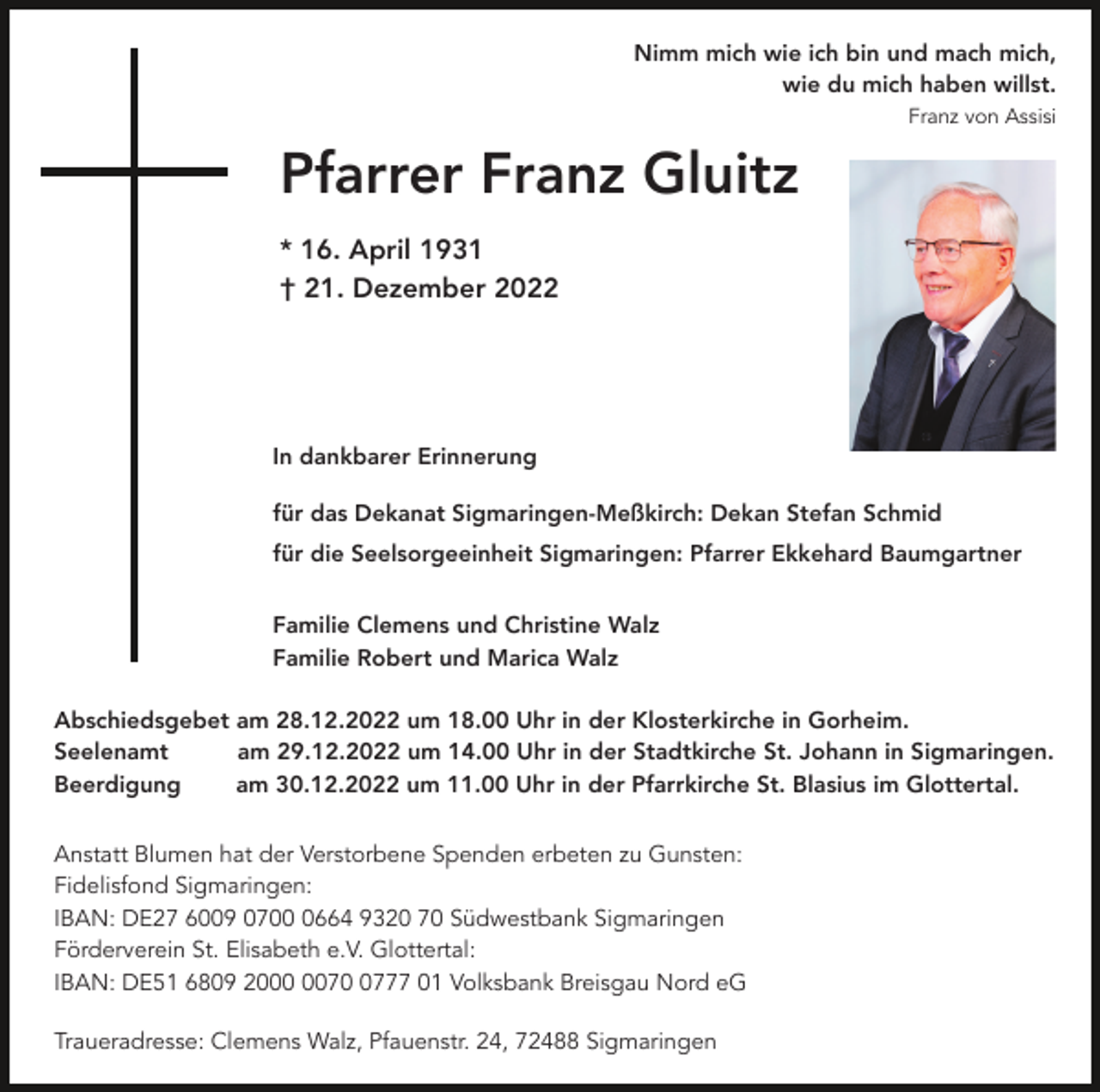 Nimm mich wie ich bin und mach mich,
wie du mich haben willst.
Franz von Assisi

Pfarrer Franz Gluitz

* 16. April 1931
† 21. Dezember 2022

In dankbarer Erinnerung

für das Dekanat Sigmaringen-Meßkirch: Dekan Stefan Schmid
für die Seelsorgeeinheit Sigmaringen: Pfarrer Ekkehard Baumgartner

Familie Clemens und Christine Walz
Familie Robert und Marica Walz

Abschiedsgebet am 28.12.2022 um 18.00 Uhr in der Klosterkirche in Gorheim.
Seelenamt am 29.12.2022 um 14.00 Uhr in der Stadtkirche St. Johann in Sigmaringen.
Beerdigung am 30.12.2022 um 11.00 Uhr in der Pfarrkirche St. Blasius im Glottertal.

Anstatt Blumen hat der Verstorbene Spenden erbeten zu Gunsten:
Fidelisfond Sigmaringen:
IBAN: DE27 6009 0700 0664 9320 70 Südwestbank Sigmaringen
Förderverein St. Elisabeth e.V. Glottertal:
IBAN: DE51 6809 2000 0070 0777 01 Volksbank Breisgau Nord eG

Traueradresse: Clemens Walz, Pfauenstr. 24, 72488 Sigmaringen